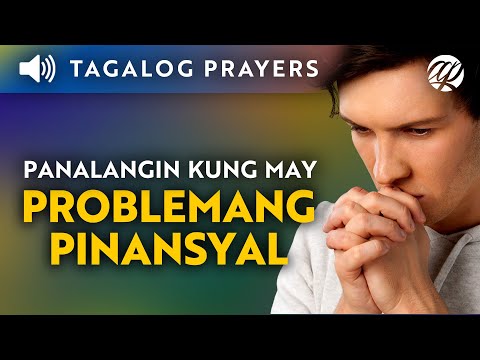 TAGALOG PRAYERS

PANALANGIN KUNG MAY PROBLEMANG PINANSYAL